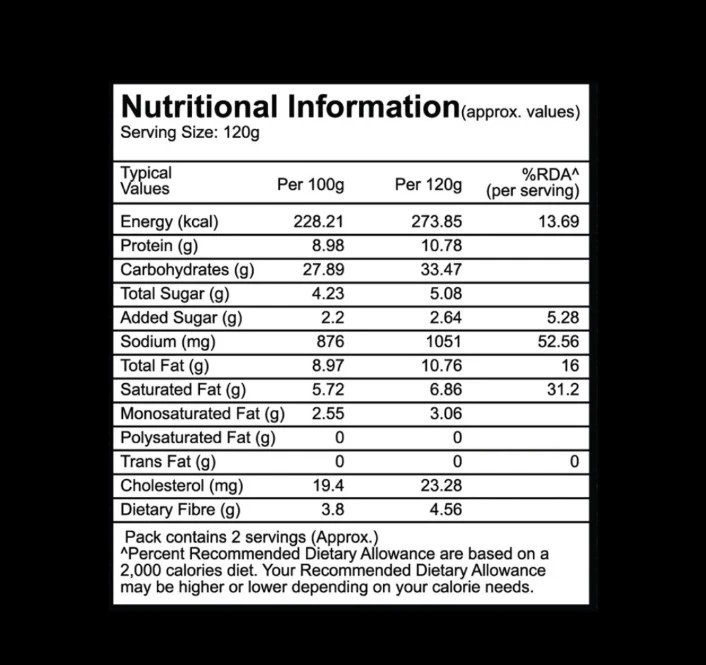 Nutritional Information(approx. values)
Serving Size: 120g

| Typical Values | Per 100g | Per 120g | %RDA^ (per serving) |
|---|---|---|---|
| Energy (kcal) | 228.21 | 273.85 | 13.69 |
| Protein (g) | 8.98 | 10.78 | |
| Carbohydrates (g) | 27.89 | 33.47 | |
| Total Sugar (g) | 4.23 | 5.08 | |
| Added Sugar (g) | 2.2 | 2.64 | 5.28 |
| Sodium (mg) | 876 | 1051 | 52.56 |
| Total Fat (g) | 8.97 | 10.76 | 16 |
| Saturated Fat (g) | 5.72 | 6.86 | 31.2 |
| Monosaturated Fat (g) | 2.55 | 3.06 | |
| Polysaturated Fat (g) | 0 | 0 | |
| Trans Fat (g) | 0 | 0 | 0 |
| Cholesterol (mg) | 19.4 | 23.28 | |
| Dietary Fibre (g) | 3.8 | 4.56 | |

Pack contains 2 servings (Approx.)
^Percent Recommended Dietary Allowance are based on a 2,000 calories diet. Your Recommended Dietary Allowance may be higher or lower depending on your calorie needs.